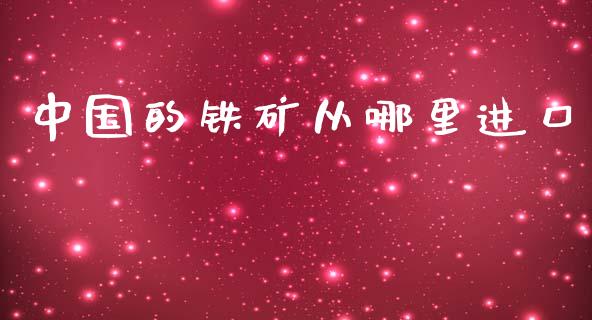 中国的铁矿从哪里进口